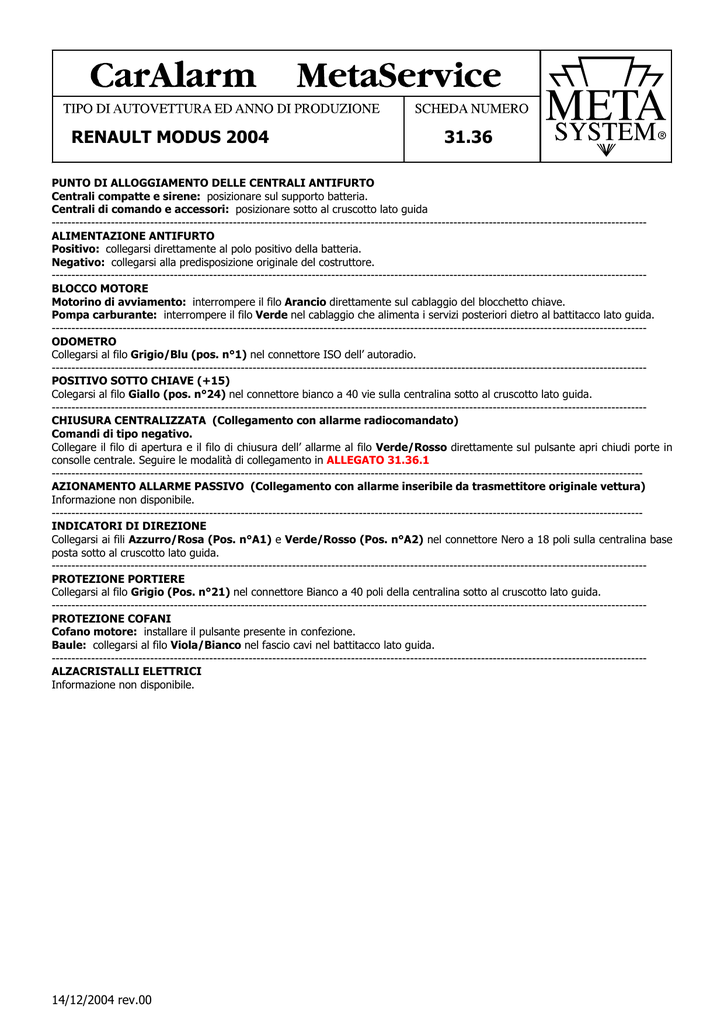 CarAlarm MetaService

TIPO DI AUTOVETTURA ED ANNO DI PRODUZIONE

RENAULT MODUS 2004

SCHEDA NUMERO

31.36

META SYSTEM®

PUNTO DI ALLOGGIAMENTO DELLE CENTRALI ANTIFURTO
Centrali compatte e sirene: posizionare sul supporto batteria.
Centrali di comando e accessori: posizionare sotto al cruscotto lato guida

ALIMENTAZIONE ANTIFURTO
Positivo: collegarsi direttamente al polo positivo della batteria.
Negativo: collegarsi alla predisposizione originale del costruttore.

BLOCCO MOTORE
Motorino di avviamento: interrompere il filo Arancio direttamente sul cablaggio del blocchetto chiave.
Pompa carburante: interrompere il filo Verde nel cablaggio che alimenta i servizi posteriori dietro al battitacco lato guida.

ODOMETRO
Collegarsi al filo Grigio/Blu (pos. n°1) nel connettore ISO dell' autoradio.

POSITIVO SOTTO CHIAVE (+15)
Colegarsi al filo Giallo (pos. n°24) nel connettore bianco a 40 vie sulla centralina sotto al cruscotto lato guida.

CHIUSURA CENTRALIZZATA (Collegamento con allarme radiocomandato)
Comandi di tipo negativo.
Collegare il filo di apertura e il filo di chiusura dell' allarme al filo Verde/Rosso direttamente sul pulsante apri chiudi porte in consolle centrale. Seguire le modalità di collegamento in ALLEGATO 31.36.1

AZIONAMENTO ALLARME PASSIVO (Collegamento con allarme inseribile da trasmettitore originale vettura)
Informazione non disponibile.

INDICATORI DI DIREZIONE
Collegarsi ai fili Azzurro/Rosa (Pos. n°A1) e Verde/Rosso (Pos. n°A2) nel connettore Nero a 18 poli sulla centralina base posta sotto al cruscotto lato guida.

PROTEZIONE PORTIERE
Collegarsi al filo Grigio (Pos. n°21) nel connettore Bianco a 40 poli della centralina sotto al cruscotto lato guida.

PROTEZIONE COFANI
Cofano motore: installare il pulsante presente in confezione.
Baule: collegarsi al filo Viola/Bianco nel fascio cavi nel battitacco lato guida.

ALZACRISTALLI ELETTRICI
Informazione non disponibile.

14/12/2004 rev.00